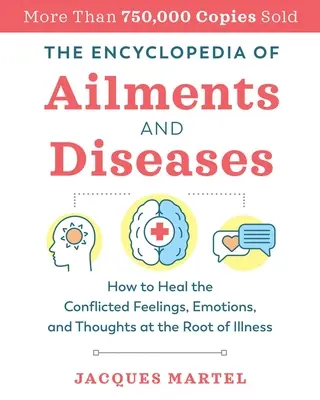 More Than 750,000 Copies Sold

THE ENCYCLOPEDIA OF

Ailments

AND

Diseases

How to Heal the Conflicted Feelings, Emotions, and Thoughts at the Root of Illness

JACQUES MARTEL